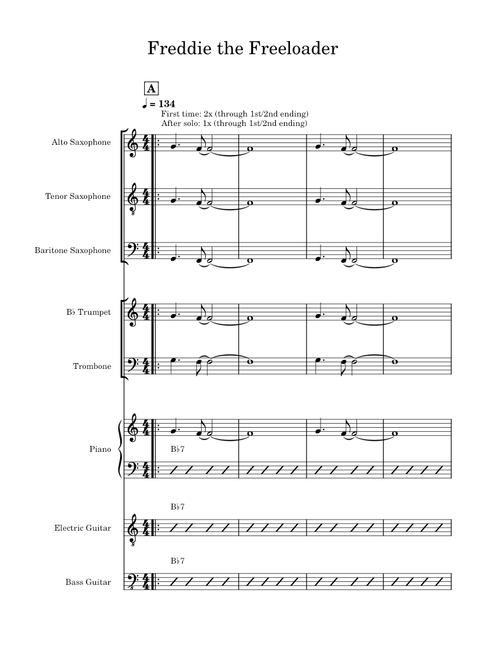 Freddie the Freeloader

A

♩ = 134
First time: 2x (through 1st/2nd ending)
After solo: 1x (through 1st/2nd ending)

Alto Saxophone

Tenor Saxophone

Baritone Saxophone

B♭ Trumpet

Trombone

Piano

B♭7

B♭7

Electric Guitar

B♭7

Bass Guitar